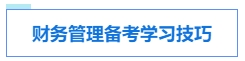 财务管理备考学习技巧